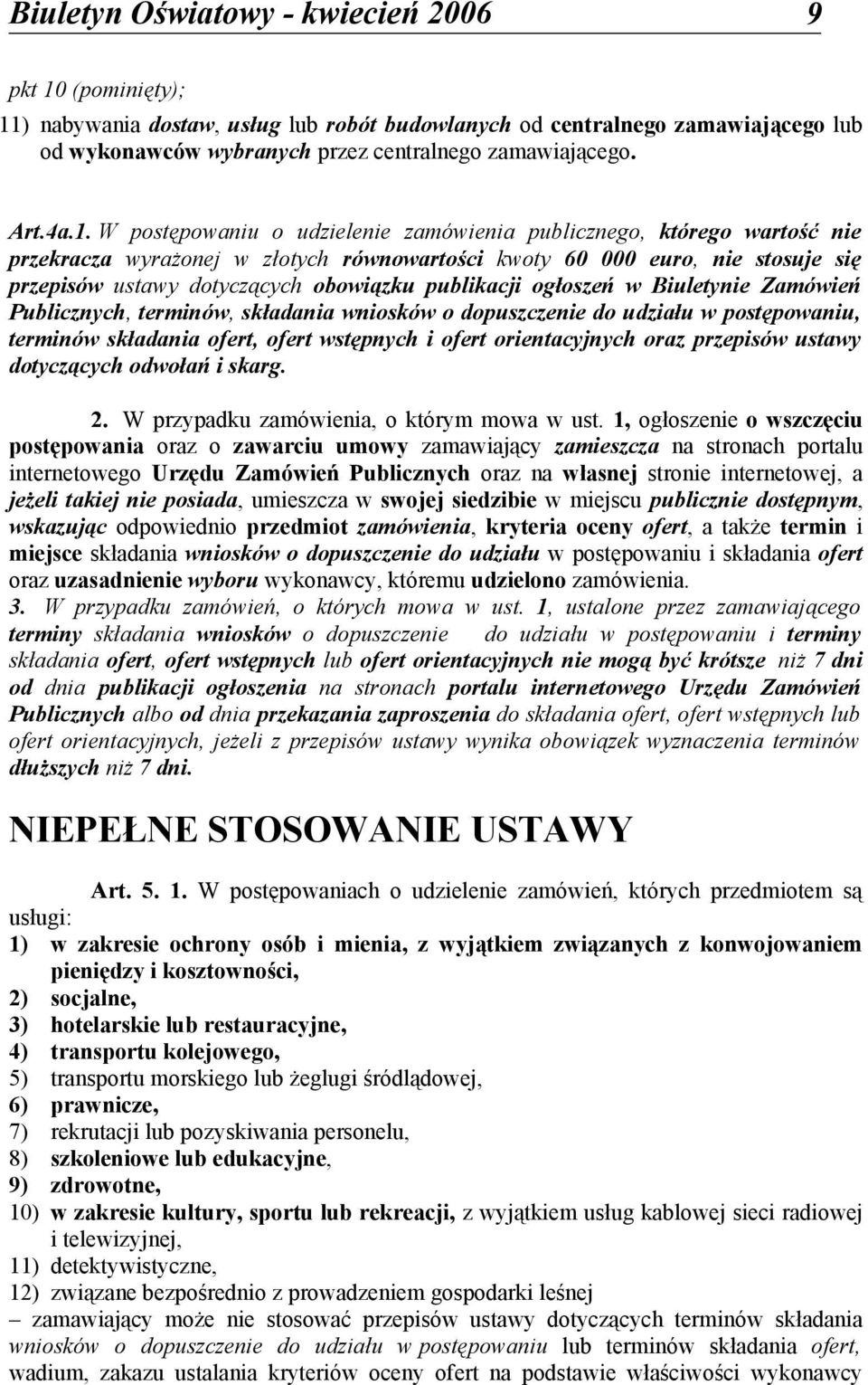 Biuletyn Oświatowy - kwiecień 2006 9

pkt 10 (pominięty);
11) nabywania dostaw, usług lub robót budowlanych od centralnego zamawiającego lub od wykonawców wybranych przez centralnego zamawiającego.

Art.4a.1. W postępowaniu o udzielenie zamówienia publicznego, którego wartość nie przekracza wyrażonej w złotych równowartości kwoty 60 000 euro, nie stosuje się przepisów ustawy dotyczących obowiązku publikacji ogłoszeń w Biuletynie Zamówień Publicznych, terminów, składania wniosków o dopuszczenie do udziału w postępowaniu, terminów składania ofert, ofert wstępnych i ofert orientacyjnych oraz przepisów ustawy dotyczących odwołań i skarg.

2. W przypadku zamówienia, o którym mowa w ust. 1, ogłoszenie o wszczęciu postępowania oraz o zawarciu umowy zamawiający zamieszcza na stronach portalu internetowego Urzędu Zamówień Publicznych oraz na własnej stronie internetowej, a jeżeli takiej nie posiada, umieszcza w swojej siedzibie w miejscu publicznie dostępnym, wskazując odpowiednio przedmiot zamówienia, kryteria oceny ofert, a także termin i miejsce składania wniosków o dopuszczenie do udziału w postępowaniu i składania ofert oraz uzasadnienie wyboru wykonawcy, któremu udzielono zamówienia.
3. W przypadku zamówień, o których mowa w ust. 1, ustalone przez zamawiającego terminy składania wniosków o dopuszczenie do udziału w postępowaniu i terminy składania ofert, ofert wstępnych lub ofert orientacyjnych nie mogą być krótsze niż 7 dni od dnia publikacji ogłoszenia na stronach portalu internetowego Urzędu Zamówień Publicznych albo od dnia przekazania zaproszenia do składania ofert, ofert wstępnych lub ofert orientacyjnych, jeżeli z przepisów ustawy wynika obowiązek wyznaczenia terminów dłuższych niż 7 dni.

NIEPEŁNE STOSOWANIE USTAWY

Art. 5. 1. W postępowaniach o udzielenie zamówień, których przedmiotem są usługi:
1) w zakresie ochrony osób i mienia, z wyjątkiem związanych z konwojowaniem pieniędzy i kosztowności,
2) socjalne,
3) hotelarskie lub restauracyjne,
4) transportu kolejowego,
5) transportu morskiego lub żeglugi śródlądowej,
6) prawnicze,
7) rekrutacji lub pozyskiwania personelu,
8) szkoleniowe lub edukacyjne,
9) zdrowotne,
10) w zakresie kultury, sportu lub rekreacji, z wyjątkiem usług kablowej sieci radiowej i telewizyjnej,
11) detektywistyczne,
12) związane bezpośrednio z prowadzeniem gospodarki leśnej
– zamawiający może nie stosować przepisów ustawy dotyczących terminów składania wniosków o dopuszczenie do udziału w postępowaniu lub terminów składania ofert, wadium, zakazu ustalania kryteriów oceny ofert na podstawie właściwości wykonawcy